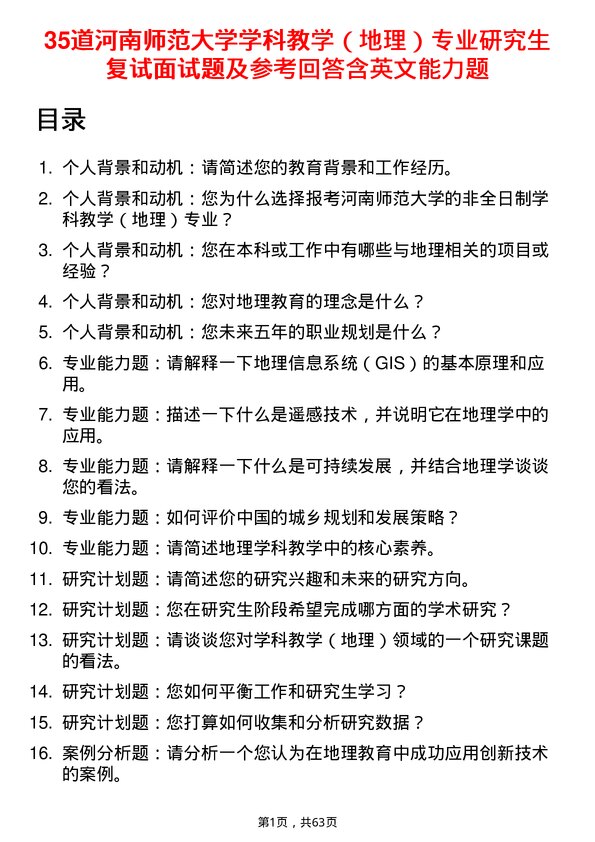 35道河南师范大学学科教学（地理）专业研究生复试面试题及参考回答含英文能力题

目录

1. 个人背景和动机：请简述您的教育背景和工作经历。
2. 个人背景和动机：您为什么选择报考河南师范大学的非全日制学科教学（地理）专业？
3. 个人背景和动机：您在本科或工作中有哪些与地理相关的项目或经验？
4. 个人背景和动机：您对地理教育的理念是什么？
5. 个人背景和动机：您未来五年的职业规划是什么？
6. 专业能力题：请解释一下地理信息系统（GIS）的基本原理和应用。
7. 专业能力题：描述一下什么是遥感技术，并说明它在地理学中的应用。
8. 专业能力题：请解释一下什么是可持续发展，并结合地理学谈谈您的看法。
9. 专业能力题：如何评价中国的城乡规划和发展策略？
10. 专业能力题：请简述地理学科教学中的核心素养。
11. 研究计划题：请简述您的研究兴趣和未来的研究方向。
12. 研究计划题：您在研究生阶段希望完成哪方面的学术研究？
13. 研究计划题：请谈谈您对学科教学（地理）领域的一个研究课题的看法。
14. 研究计划题：您如何平衡工作和研究生学习？
15. 研究计划题：您打算如何收集和分析研究数据？
16. 案例分析题：请分析一个您认为在地理教育中成功应用创新技术的案例。

第1页，共63页